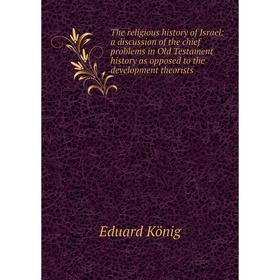 The religious history of Israel: a discussion of the chief problems in Old Testament history as opposed to the development theorists

Eduard König